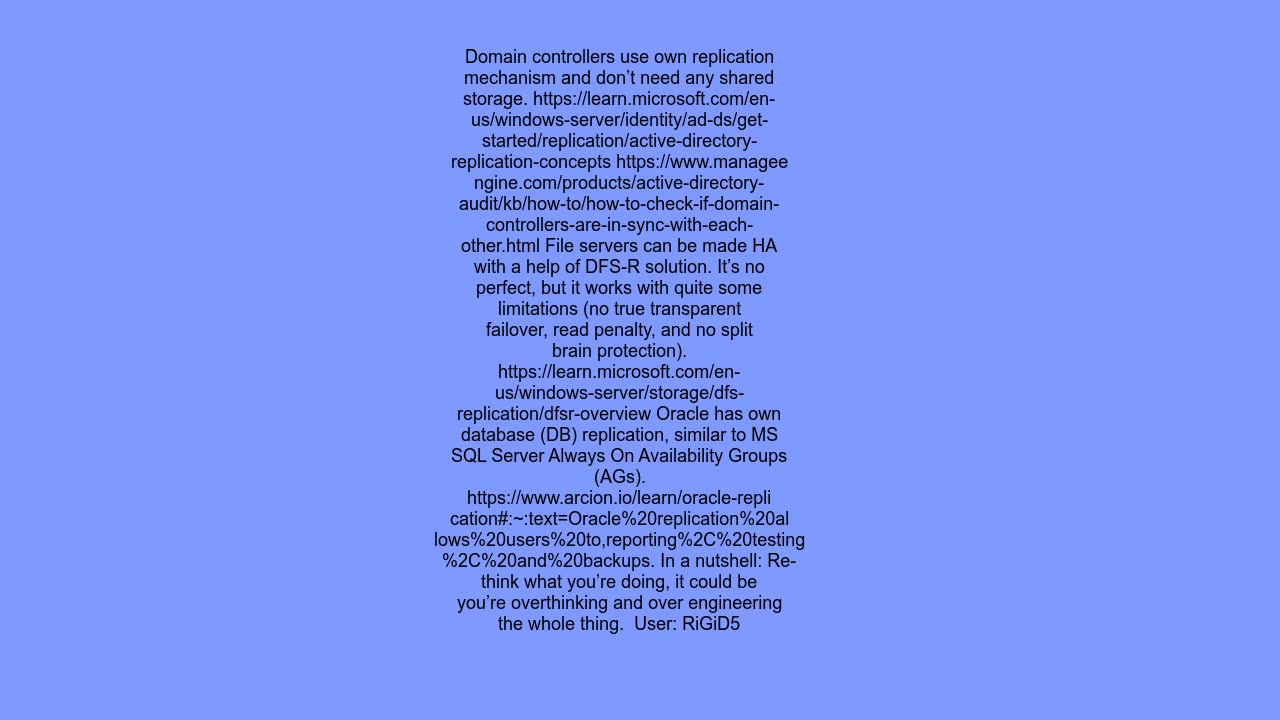 Domain controllers use own replication mechanism and don’t need any shared storage. https://learn.microsoft.com/en-us/windows-server/identity/ad-ds/get-started/replication/active-directory-replication-concepts https://www.manageengine.com/products/active-directory-audit/kb/how-to/how-to-check-if-domain-controllers-are-in-sync-with-each-other.html File servers can be made HA with a help of DFS-R solution. It’s no perfect, but it works with quite some limitations (no true transparent failover, read penalty, and no split brain protection). https://learn.microsoft.com/en-us/windows-server/storage/dfs-replication/dfsr-overview Oracle has own database (DB) replication, similar to MS SQL Server Always On Availability Groups (AGs). https://www.arcion.io/learn/oracle-replication#:~:text=Oracle%20replication%20allows%20users%20to,reporting%2C%20testing%2C%20and%20backups. In a nutshell: Re-think what you’re doing, it could be you’re overthinking and over engineering the whole thing.  User: RiGiD5